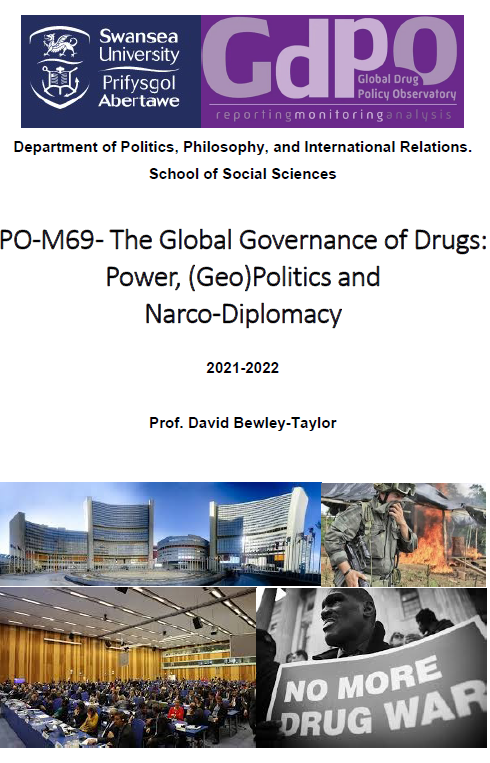 Swansea University
Prifysgol Abertawe

GdPO
Global Drug Policy Observatory
reportingmonitoringanalysis

Department of Politics, Philosophy, and International Relations.
School of Social Sciences

PO-M69- The Global Governance of Drugs: Power, (Geo)Politics and Narco-Diplomacy

2021-2022

Prof. David Bewley-Taylor

NO MORE DRUG WAR